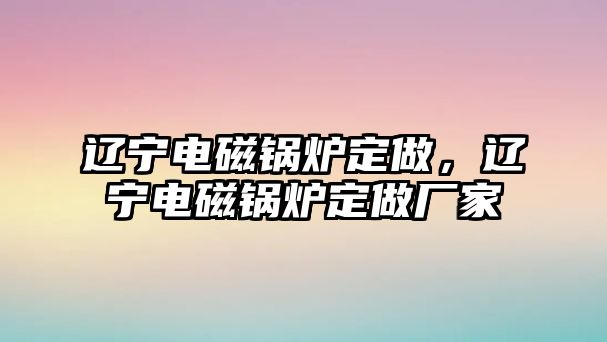 辽宁电磁锅炉定做，辽宁电磁锅炉定做厂家